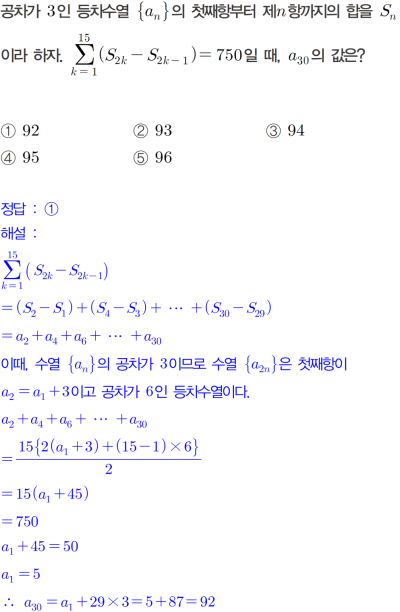 공차가 3인 등차수열 $\{a_n\}$의 첫째항부터 제$n$항까지의 합을 $S_n$이라 하자. $\sum_{k=1}^{15}(S_{2k}-S_{2k-1})=750$일 때, $a_{30}$의 값은?

① 92 ② 93 ③ 94
④ 95 ⑤ 96

정답 : ①

해설 :

$\sum_{k=1}^{15}(S_{2k}-S_{2k-1})$

$=(S_2-S_1)+(S_4-S_3)+\cdots+(S_{30}-S_{29})$

$=a_2+a_4+a_6+\cdots+a_{30}$

이때, 수열 $\{a_n\}$의 공차가 3이므로 수열 $\{a_{2n}\}$은 첫째항이 $a_2=a_1+3$이고 공차가 6인 등차수열이다.

$a_2+a_4+a_6+\cdots+a_{30}$

$=\frac{15\{2(a_1+3)+(15-1)\times 6\}}{2}$

$=15(a_1+45)$

$=750$

$a_1+45=50$

$a_1=5$

$\therefore a_{30}=a_1+29\times 3=5+87=92$